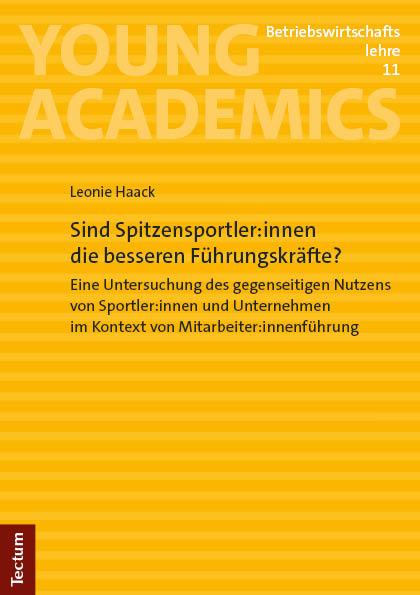 YOUNG ACADEMICS

Betriebswirtschaftslehre
11

Leonie Haack

Sind Spitzensportler:innen die besseren Führungskräfte?

Eine Untersuchung des gegenseitigen Nutzens von Sportler:innen und Unternehmen im Kontext von Mitarbeiter:innenführung

Tectum